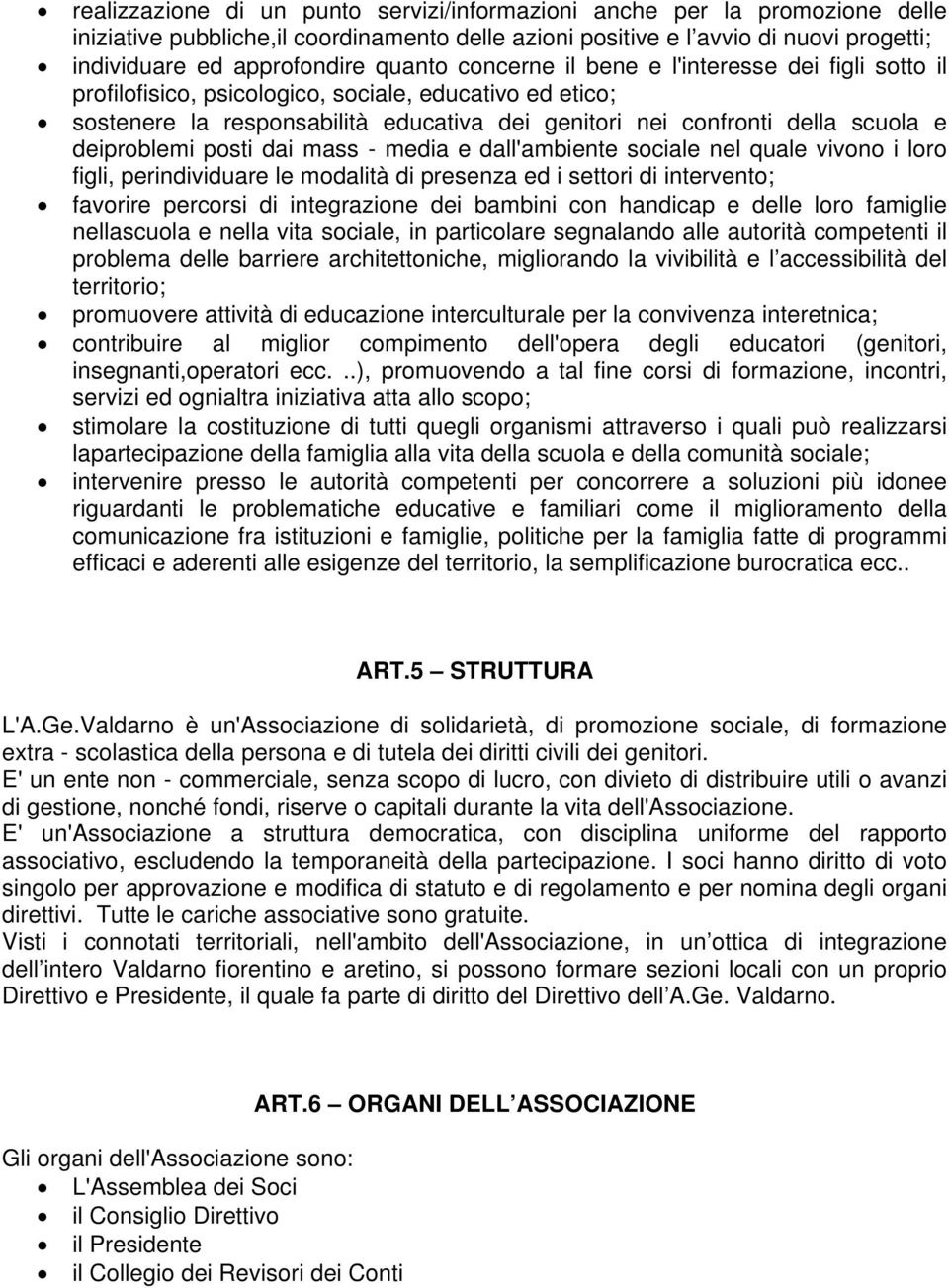 • realizzazione di un punto servizi/informazioni anche per la promozione delle iniziative pubbliche,il coordinamento delle azioni positive e l’avvio di nuovi progetti;
• individuare ed approfondire quanto concerne il bene e l'interesse dei figli sotto il profilofisico, psicologico, sociale, educativo ed etico;
• sostenere la responsabilità educativa dei genitori nei confronti della scuola e deiproblemi posti dai mass - media e dall'ambiente sociale nel quale vivono i loro figli, perindividuare le modalità di presenza ed i settori di intervento;
• favorire percorsi di integrazione dei bambini con handicap e delle loro famiglie nellascuola e nella vita sociale, in particolare segnalando alle autorità competenti il problema delle barriere architettoniche, migliorando la vivibilità e l’accessibilità del territorio;
• promuovere attività di educazione interculturale per la convivenza interetnica;
• contribuire al miglior compimento dell'opera degli educatori (genitori, insegnanti,operatori ecc. ..), promuovendo a tal fine corsi di formazione, incontri, servizi ed ognialtra iniziativa atta allo scopo;
• stimolare la costituzione di tutti quegli organismi attraverso i quali può realizzarsi lapartecipazione della famiglia alla vita della scuola e della comunità sociale;
• intervenire presso le autorità competenti per concorrere a soluzioni più idonee riguardanti le problematiche educative e familiari come il miglioramento della comunicazione fra istituzioni e famiglie, politiche per la famiglia fatte di programmi efficaci e aderenti alle esigenze del territorio, la semplificazione burocratica ecc..

ART.5 – STRUTTURA

L'A.Ge.Valdarno è un'Associazione di solidarietà, di promozione sociale, di formazione extra - scolastica della persona e di tutela dei diritti civili dei genitori.
E' un ente non - commerciale, senza scopo di lucro, con divieto di distribuire utili o avanzi di gestione, nonché fondi, riserve o capitali durante la vita dell'Associazione.
E' un'Associazione a struttura democratica, con disciplina uniforme del rapporto associativo, escludendo la temporaneità della partecipazione. I soci hanno diritto di voto singolo per approvazione e modifica di statuto e di regolamento e per nomina degli organi direttivi. Tutte le cariche associative sono gratuite.
Visti i connotati territoriali, nell'ambito dell'Associazione, in un’ottica di integrazione dell’intero Valdarno fiorentino e aretino, si possono formare sezioni locali con un proprio Direttivo e Presidente, il quale fa parte di diritto del Direttivo dell’A.Ge. Valdarno.

ART.6 – ORGANI DELL’ASSOCIAZIONE

Gli organi dell'Associazione sono:
• L'Assemblea dei Soci
• il Consiglio Direttivo
• il Presidente
• il Collegio dei Revisori dei Conti